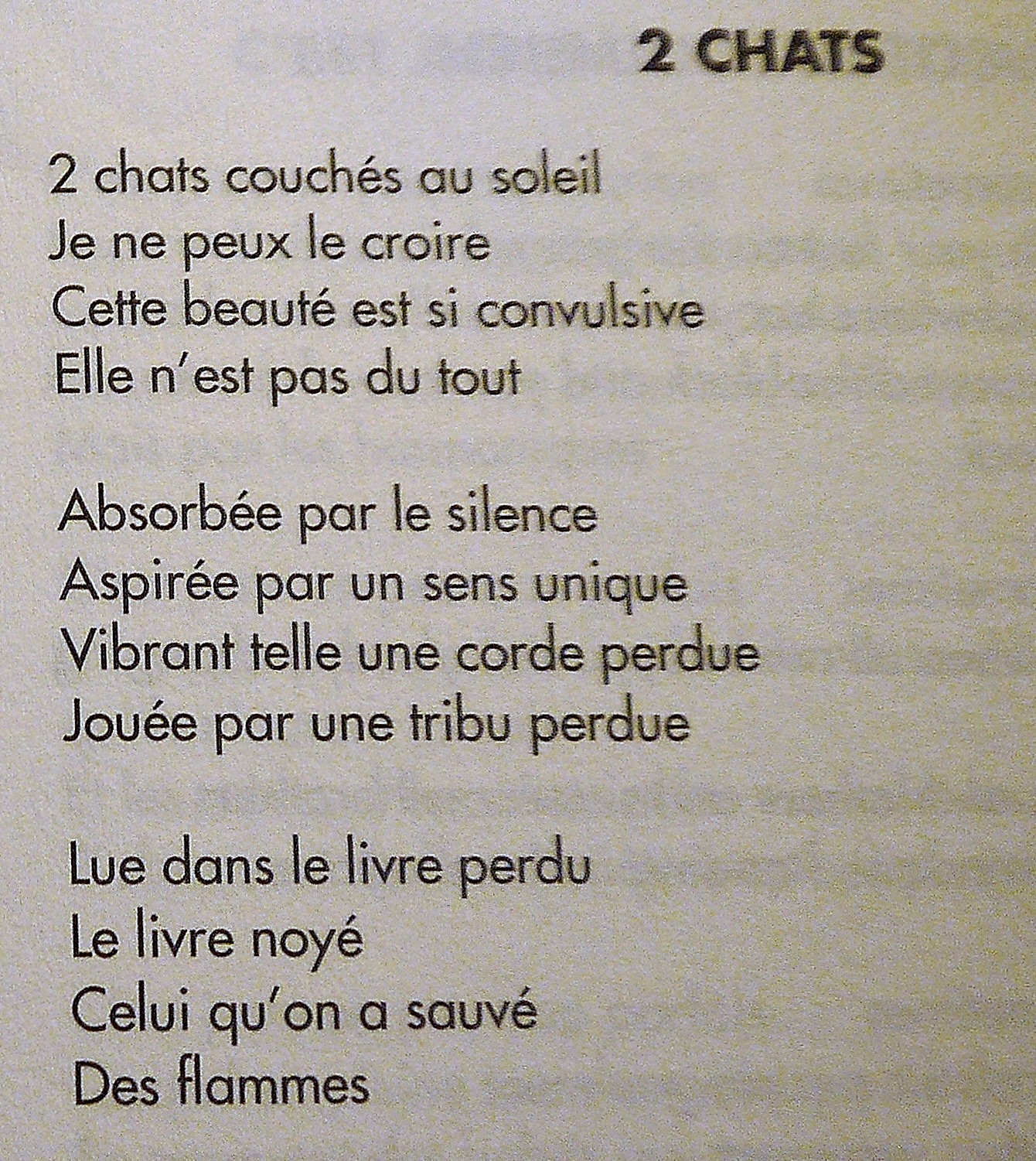 2 CHATS

2 chats couchés au soleil
Je ne peux le croire
Cette beauté est si convulsive
Elle n'est pas du tout

Absorbée par le silence
Aspirée par un sens unique
Vibrant telle une corde perdue
Jouée par une tribu perdue

Lue dans le livre perdu
Le livre noyé
Celui qu'on a sauvé
Des flammes